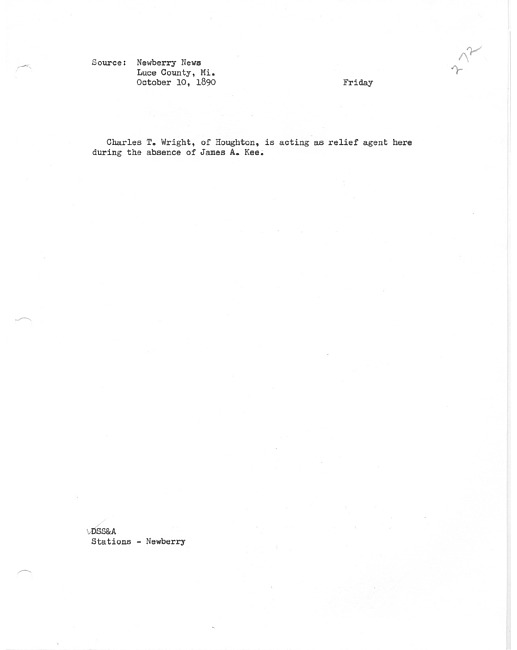 Source: Newberry News
Luce County, Mi.
October 10, 1890 Friday

272

Charles T. Wright, of Houghton, is acting as relief agent here during the absence of James A. Kee.

DSS&A
Stations - Newberry